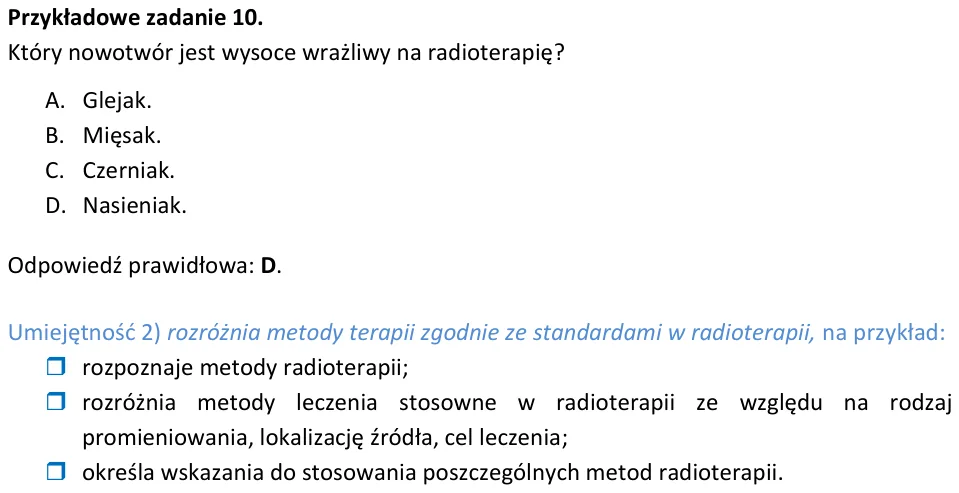 Przykładowe zadanie 10.
Który nowotwór jest wysoce wrażliwy na radioterapię?

A. Glejak.
B. Mięsak.
C. Czerniak.
D. Nasieniak.

Odpowiedź prawidłowa: D.

Umiejętność 2) rozróżnia metody terapii zgodnie ze standardami w radioterapii, na przykład:
☐ rozpoznaje metody radioterapii;
☐ rozróżnia metody leczenia stosowne w radioterapii ze względu na rodzaj promieniowania, lokalizację źródła, cel leczenia;
☐ określa wskazania do stosowania poszczególnych metod radioterapii.